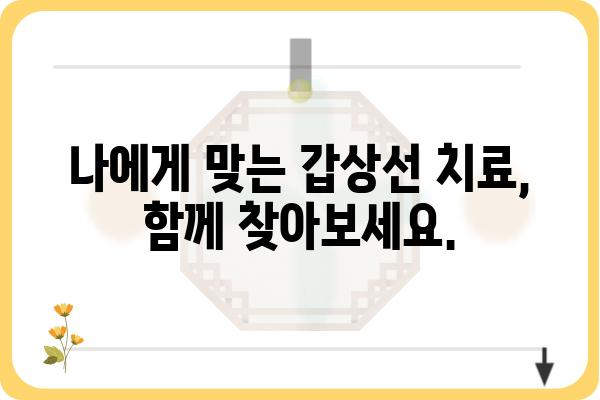 나에게 맞는 갑상선 치료,
함께 찾아보세요.